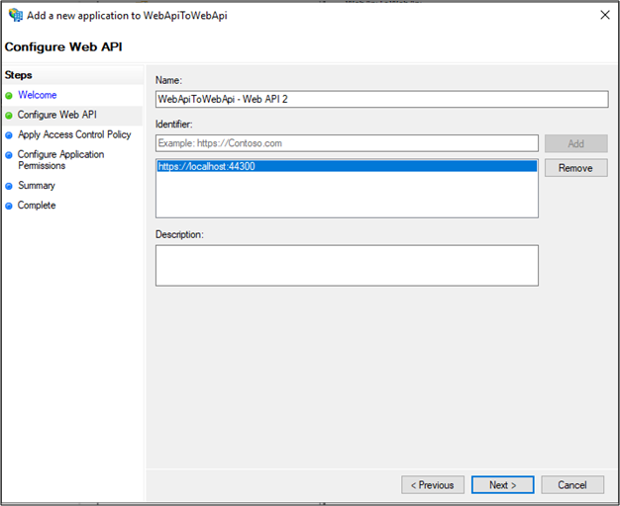 Add a new application to WebApiToWebApi

Configure Web API

Steps
Welcome
Configure Web API
Apply Access Control Policy
Configure Application Permissions
Summary
Complete

Name:
WebApiToWebApi - Web API 2

Identifier:
Example: https://Contoso.com
Add
https://localhost:44300
Remove

Description:

< Previous
Next >
Cancel